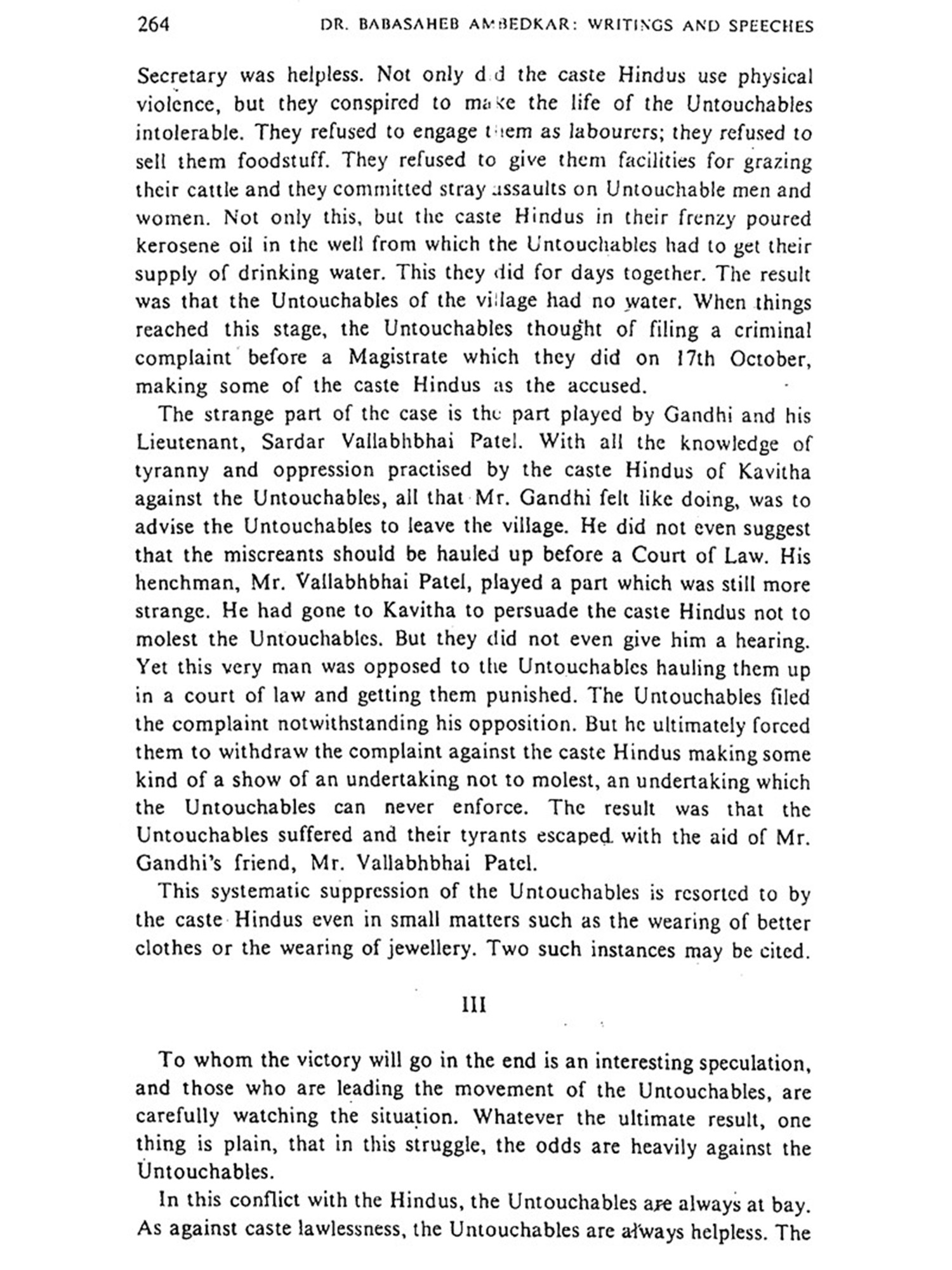 264 DR. BABASAHEB AMBEDKAR: WRITINGS AND SPEECHES

Secretary was helpless. Not only did the caste Hindus use physical violence, but they conspired to make the life of the Untouchables intolerable. They refused to engage them as labourers; they refused to sell them foodstuff. They refused to give them facilities for grazing their cattle and they committed stray assaults on Untouchable men and women. Not only this, but the caste Hindus in their frenzy poured kerosene oil in the well from which the Untouchables had to get their supply of drinking water. This they did for days together. The result was that the Untouchables of the village had no water. When things reached this stage, the Untouchables thought of filing a criminal complaint before a Magistrate which they did on 17th October, making some of the caste Hindus as the accused.

The strange part of the case is the part played by Gandhi and his Lieutenant, Sardar Vallabhbhai Patel. With all the knowledge of tyranny and oppression practised by the caste Hindus of Kavitha against the Untouchables, all that Mr. Gandhi felt like doing, was to advise the Untouchables to leave the village. He did not even suggest that the miscreants should be hauled up before a Court of Law. His henchman, Mr. Vallabhbhai Patel, played a part which was still more strange. He had gone to Kavitha to persuade the caste Hindus not to molest the Untouchables. But they did not even give him a hearing. Yet this very man was opposed to the Untouchables hauling them up in a court of law and getting them punished. The Untouchables filed the complaint notwithstanding his opposition. But he ultimately forced them to withdraw the complaint against the caste Hindus making some kind of a show of an undertaking not to molest, an undertaking which the Untouchables can never enforce. The result was that the Untouchables suffered and their tyrants escaped with the aid of Mr. Gandhi's friend, Mr. Vallabhbhai Patel.

This systematic suppression of the Untouchables is resorted to by the caste Hindus even in small matters such as the wearing of better clothes or the wearing of jewellery. Two such instances may be cited.

III

To whom the victory will go in the end is an interesting speculation, and those who are leading the movement of the Untouchables, are carefully watching the situation. Whatever the ultimate result, one thing is plain, that in this struggle, the odds are heavily against the Untouchables.

In this conflict with the Hindus, the Untouchables are always at bay. As against caste lawlessness, the Untouchables are always helpless. The